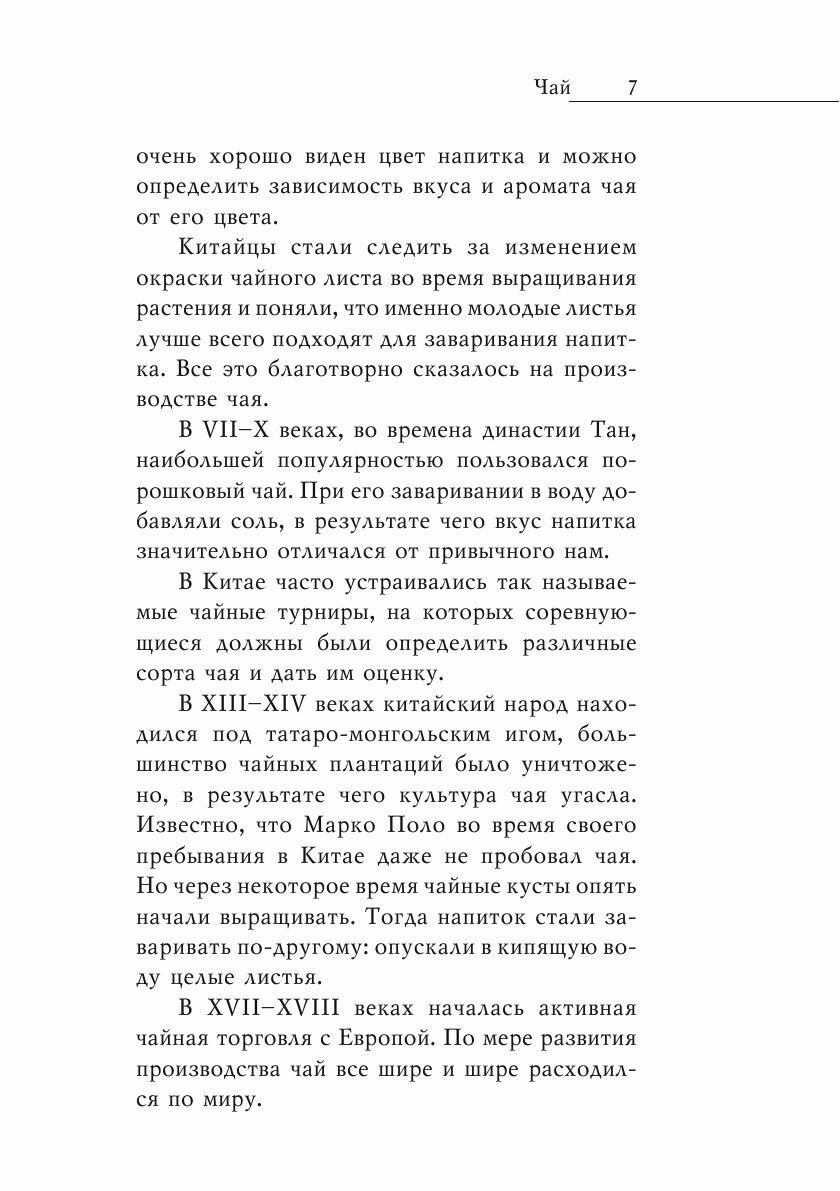 Чай 7

очень хорошо виден цвет напитка и можно определить зависимость вкуса и аромата чая от его цвета.

Китайцы стали следить за изменением окраски чайного листа во время выращивания растения и поняли, что именно молодые листья лучше всего подходят для заваривания напитка. Все это благотворно сказалось на производстве чая.

В VII–X веках, во времена династии Тан, наибольшей популярностью пользовался порошковый чай. При его заваривании в воду добавляли соль, в результате чего вкус напитка значительно отличался от привычного нам.

В Китае часто устраивались так называемые чайные турниры, на которых соревнующиеся должны были определить различные сорта чая и дать им оценку.

В XIII–XIV веках китайский народ находился под татаро-монгольским игом, большинство чайных плантаций было уничтожено, в результате чего культура чая угасла. Известно, что Марко Поло во время своего пребывания в Китае даже не пробовал чая. Но через некоторое время чайные кусты опять начали выращивать. Тогда напиток стали заваривать по-другому: опускали в кипящую воду целые листья.

В XVII–XVIII веках началась активная чайная торговля с Европой. По мере развития производства чай все шире и шире расходился по миру.